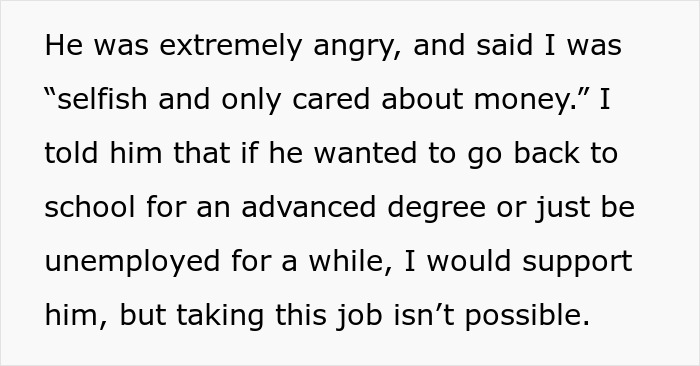 He was extremely angry, and said I was “selfish and only cared about money.” I told him that if he wanted to go back to school for an advanced degree or just be unemployed for a while, I would support him, but taking this job isn’t possible.